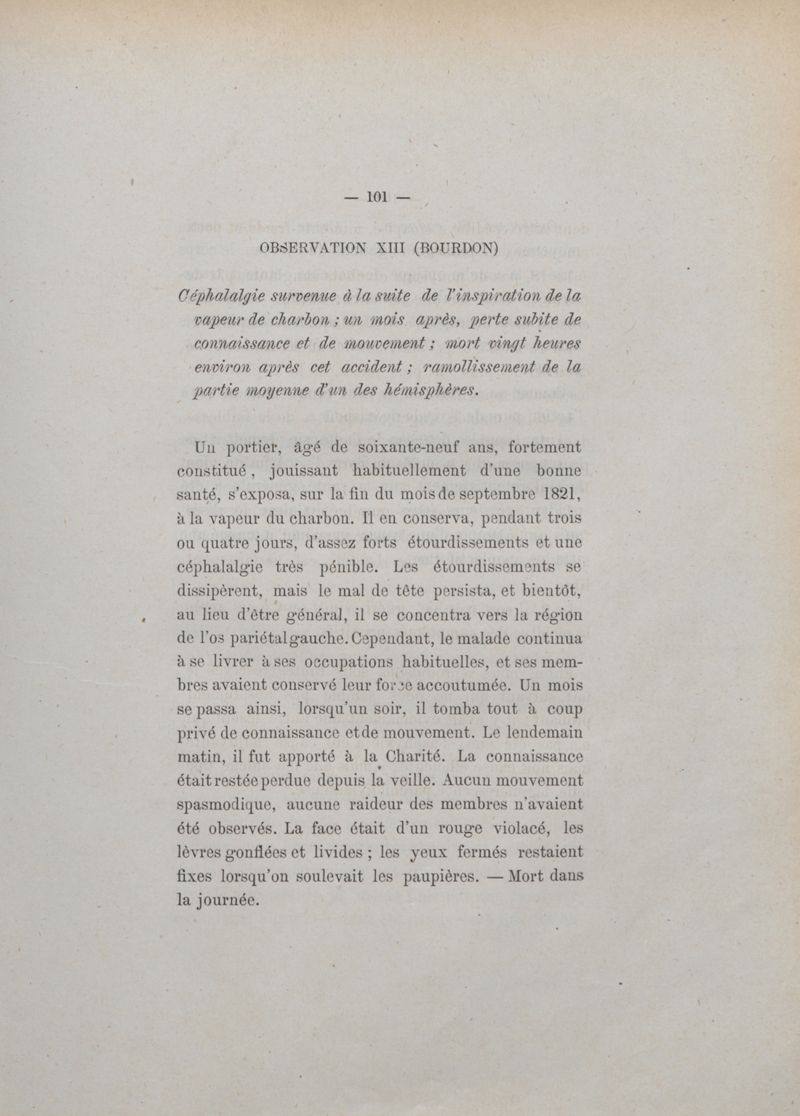 — 101 —

OBSERVATION XIII (BOURDON)

Céphalalgie survenue à la suite de l'inspiration de la vapeur de charbon ; un mois après, perte subite de connaissance et de mouvement ; mort vingt heures environ après cet accident ; ramollissement de la partie moyenne d'un des hémisphères.

Un portier, âgé de soixante-neuf ans, fortement constitué, jouissant habituellement d'une bonne santé, s'exposa, sur la fin du mois de septembre 1821, à la vapeur du charbon. Il en conserva, pendant trois ou quatre jours, d'assez forts étourdissements et une céphalalgie très pénible. Les étourdissements se dissipèrent, mais le mal de tête persista, et bientôt, au lieu d'être général, il se concentra vers la région de l'os pariétal gauche. Cependant, le malade continua à se livrer à ses occupations habituelles, et ses membres avaient conservé leur force accoutumée. Un mois se passa ainsi, lorsqu'un soir, il tomba tout à coup privé de connaissance et de mouvement. Le lendemain matin, il fut apporté à la Charité. La connaissance était restée perdue depuis la veille. Aucun mouvement spasmodique, aucune raideur des membres n'avaient été observés. La face était d'un rouge violacé, les lèvres gonflées et livides ; les yeux fermés restaient fixes lorsqu'on soulevait les paupières. — Mort dans la journée.